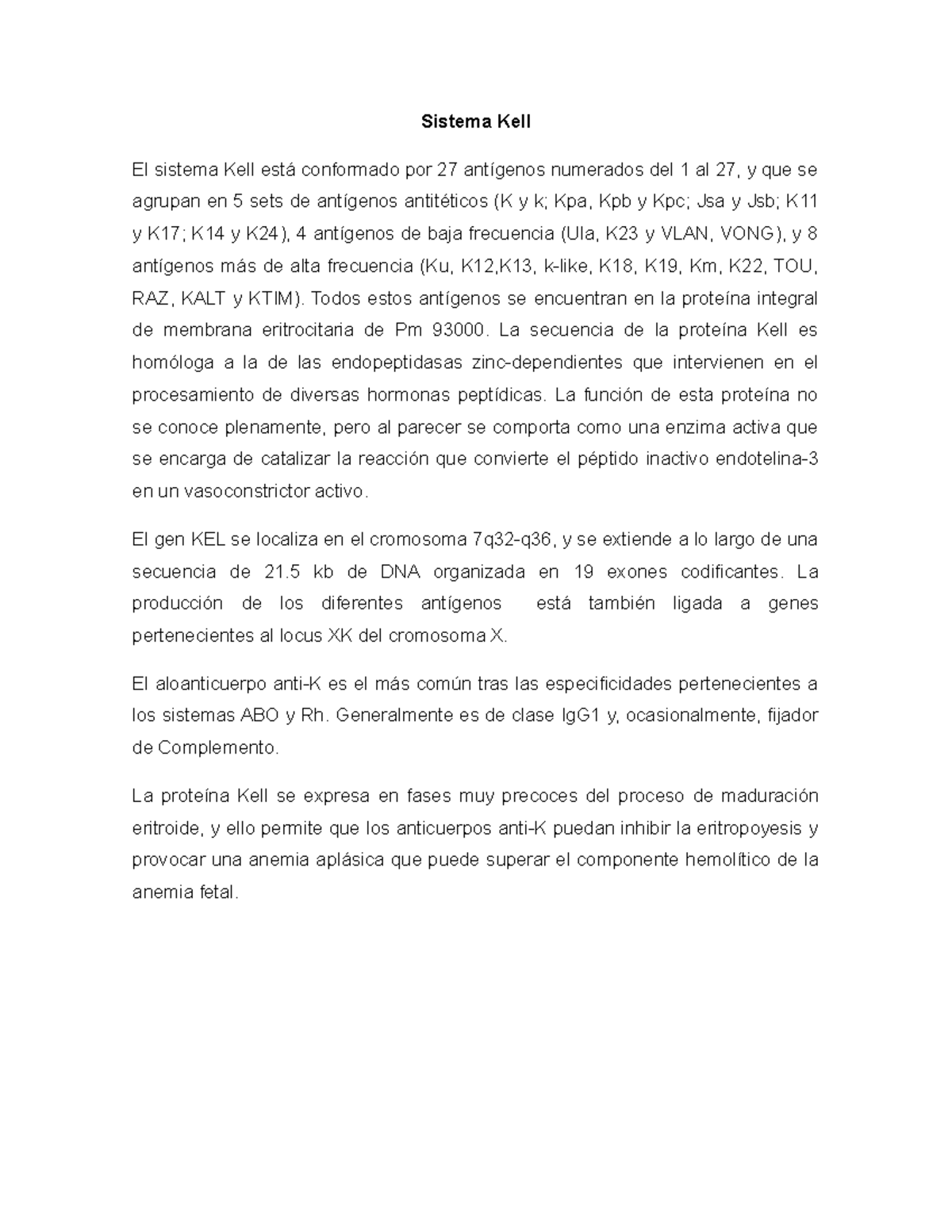 Sistema Kell

El sistema Kell está conformado por 27 antígenos numerados del 1 al 27, y que se agrupan en 5 sets de antígenos antitéticos (K y k; Kpa, Kpb y Kpc; Jsa y Jsb; K11 y K17; K14 y K24), 4 antígenos de baja frecuencia (Ula, K23 y VLAN, VONG), y 8 antígenos más de alta frecuencia (Ku, K12,K13, k-like, K18, K19, Km, K22, TOU, RAZ, KALT y KTIM). Todos estos antígenos se encuentran en la proteína integral de membrana eritrocitaria de Pm 93000. La secuencia de la proteína Kell es homóloga a la de las endopeptidasas zinc-dependientes que intervienen en el procesamiento de diversas hormonas peptídicas. La función de esta proteína no se conoce plenamente, pero al parecer se comporta como una enzima activa que se encarga de catalizar la reacción que convierte el péptido inactivo endotelina-3 en un vasoconstrictor activo.

El gen KEL se localiza en el cromosoma 7q32-q36, y se extiende a lo largo de una secuencia de 21.5 kb de DNA organizada en 19 exones codificantes. La producción de los diferentes antígenos está también ligada a genes pertenecientes al locus XK del cromosoma X.

El aloanticuerpo anti-K es el más común tras las especificidades pertenecientes a los sistemas ABO y Rh. Generalmente es de clase IgG1 y, ocasionalmente, fijador de Complemento.

La proteína Kell se expresa en fases muy precoces del proceso de maduración eritroide, y ello permite que los anticuerpos anti-K puedan inhibir la eritropoyesis y provocar una anemia aplásica que puede superar el componente hemolítico de la anemia fetal.